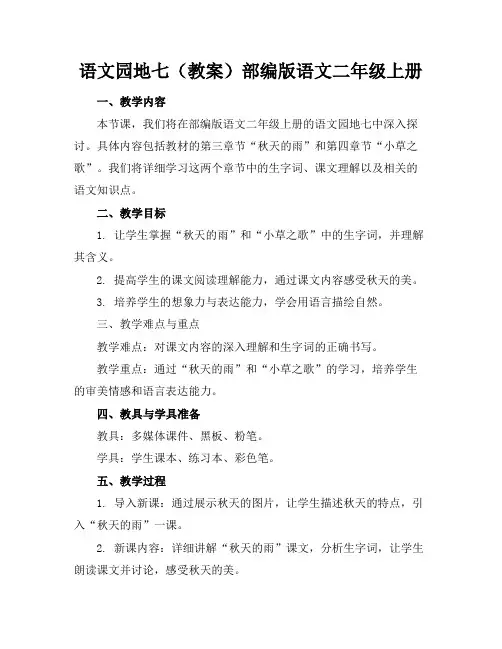 语文园地七（教案）部编版语文二年级上册

一、教学内容

本节课，我们将在部编版语文二年级上册的语文园地七中深入探讨。具体内容包括教材的第三章节“秋天的雨”和第四章节“小草之歌”。我们将详细学习这两个章节中的生字词、课文理解以及相关的语文知识点。

二、教学目标

1. 让学生掌握“秋天的雨”和“小草之歌”中的生字词，并理解其含义。

2. 提高学生的课文阅读理解能力，通过课文内容感受秋天的美。

3. 培养学生的想象力与表达能力，学会用语言描绘自然。

三、教学难点与重点

教学难点：对课文内容的深入理解和生字词的正确书写。

教学重点：通过“秋天的雨”和“小草之歌”的学习，培养学生的审美情感和语言表达能力。

四、教具与学具准备

教具：多媒体课件、黑板、粉笔。

学具：学生课本、练习本、彩色笔。

五、教学过程

1. 导入新课：通过展示秋天的图片，让学生描述秋天的特点，引入“秋天的雨”一课。

2. 新课内容：详细讲解“秋天的雨”课文，分析生字词，让学生朗读课文并讨论，感受秋天的美。